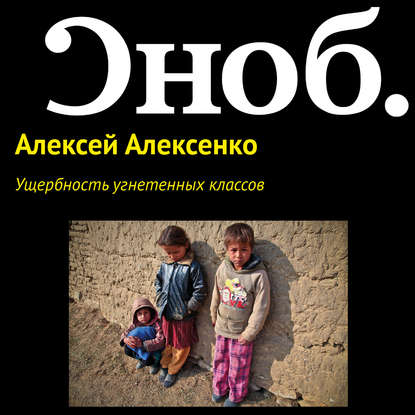 Сноб.

Алексей Алексенко

Ущербность угнетенных классов